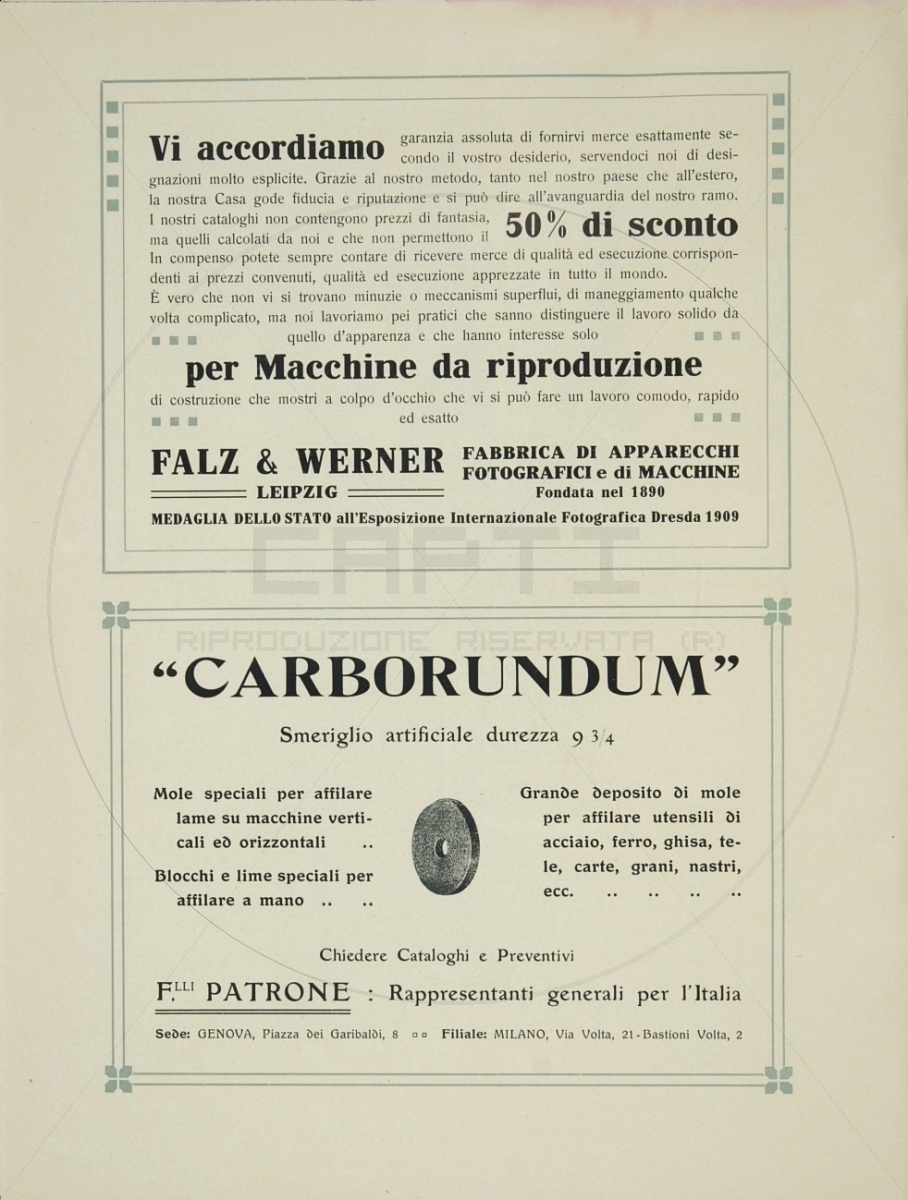 Vi accordiamo garanzia assoluta di fornirvi merce esattamente secondo il vostro desiderio, servendoci noi di designazioni molto esplicite. Grazie al nostro metodo, tanto nel nostro paese che all'estero, la nostra Casa gode fiducia e riputazione e si può dire all'avanguardia del nostro ramo. I nostri cataloghi non contengono prezzi di fantasia, ma quelli calcolati da noi e che non permettono il 50% di sconto In compenso potete sempre contare di ricevere merce di qualità ed esecuzione corrispondenti ai prezzi convenuti, qualità ed esecuzione apprezzate in tutto il mondo.
È vero che non vi si trovano minuzie o meccanismi superflui, di maneggiamento qualche volta complicato, ma noi lavoriamo pei pratici che sanno distinguere il lavoro solido da quello d'apparenza e che hanno interesse solo

per Macchine da riproduzione

di costruzione che mostri a colpo d'occhio che vi si può fare un lavoro comodo, rapido ed esatto

FALZ & WERNER
LEIPZIG
FABBRICA DI APPARECCHI FOTOGRAFICI e di MACCHINE
Fondata nel 1890

MEDAGLIA DELLO STATO all'Esposizione Internazionale Fotografica Dresda 1909

CAPTI
RIPRODUZIONE RISERVATA (R)

"CARBORUNDUM"

Smeriglio artificiale durezza 9 3/4

Mole speciali per affilare lame su macchine verticali ed orizzontali ..

Blocchi e lime speciali per affilare a mano .. ..

Grande deposito di mole per affilare utensili di acciaio, ferro, ghisa, tele, carte, grani, nastri, ecc. .. .. .. ..

Chiedere Cataloghi e Preventivi

F.LLI PATRONE : Rappresentanti generali per l'Italia

Sede: GENOVA, Piazza dei Garibaldi, 8 ▫▫ Filiale: MILANO, Via Volta, 21 - Bastioni Volta, 2